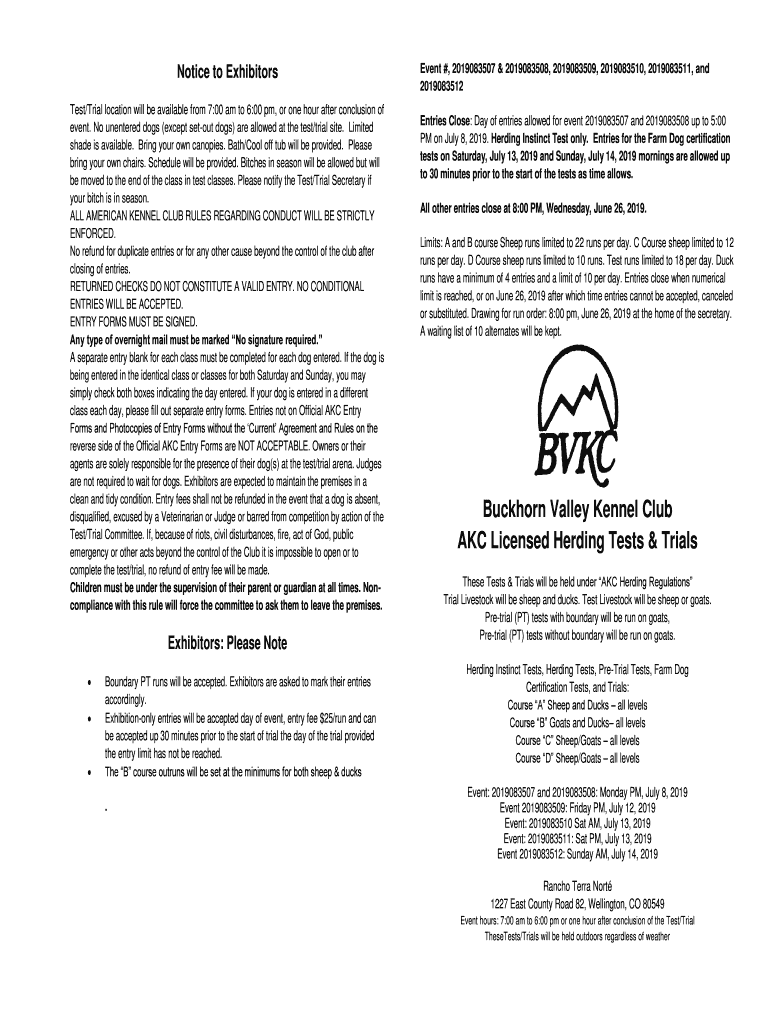 Notice to Exhibitors

Test/Trial location will be available from 7:00 am to 6:00 pm, or one hour after conclusion of event. No unentered dogs (except set-out dogs) are allowed at the test/trial site. Limited shade is available. Bring your own canopies. Bath/Cool off tub will be provided. Please bring your own chairs. Schedule will be provided. Bitches in season will be allowed but will be moved to the end of the class in test classes. Please notify the Test/Trial Secretary if your bitch is in season.
ALL AMERICAN KENNEL CLUB RULES REGARDING CONDUCT WILL BE STRICTLY ENFORCED.
No refund for duplicate entries or for any other cause beyond the control of the club after closing of entries.
RETURNED CHECKS DO NOT CONSTITUTE A VALID ENTRY. NO CONDITIONAL ENTRIES WILL BE ACCEPTED.
ENTRY FORMS MUST BE SIGNED.
Any type of overnight mail must be marked "No signature required."
A separate entry blank for each class must be completed for each dog entered. If the dog is being entered in the identical class or classes for both Saturday and Sunday, you may simply check both boxes indicating the day entered. If your dog is entered in a different class each day, please fill out separate entry forms. Entries not on Official AKC Entry Forms and Photocopies of Entry Forms without the 'Current' Agreement and Rules on the reverse side of the Official AKC Entry Forms are NOT ACCEPTABLE. Owners or their agents are solely responsible for the presence of their dog(s) at the test/trial arena. Judges are not required to wait for dogs. Exhibitors are expected to maintain the premises in a clean and tidy condition. Entry fees shall not be refunded in the event that a dog is absent, disqualified, excused by a Veterinarian or Judge or barred from competition by action of the Test/Trial Committee. If, because of riots, civil disturbances, fire, act of God, public emergency or other acts beyond the control of the Club it is impossible to open or to complete the test/trial, no refund of entry fee will be made.
Children must be under the supervision of their parent or guardian at all times. Non-compliance with this rule will force the committee to ask them to leave the premises.

Exhibitors: Please Note

• Boundary PT runs will be accepted. Exhibitors are asked to mark their entries accordingly.
• Exhibition-only entries will be accepted day of event, entry fee $25/run and can be accepted up 30 minutes prior to the start of trial the day of the trial provided the entry limit has not be reached.
• The "B" course outruns will be set at the minimums for both sheep & ducks

.

Event #, 2019083507 & 2019083508, 2019083509, 2019083510, 2019083511, and 2019083512

Entries Close: Day of entries allowed for event 2019083507 and 2019083508 up to 5:00 PM on July 8, 2019. Herding Instinct Test only. Entries for the Farm Dog certification tests on Saturday, July 13, 2019 and Sunday, July 14, 2019 mornings are allowed up to 30 minutes prior to the start of the tests as time allows.

All other entries close at 8:00 PM, Wednesday, June 26, 2019.

Limits: A and B course Sheep runs limited to 22 runs per day. C Course sheep limited to 12 runs per day. D Course sheep runs limited to 10 runs. Test runs limited to 18 per day. Duck runs have a minimum of 4 entries and a limit of 10 per day. Entries close when numerical limit is reached, or on June 26, 2019 after which time entries cannot be accepted, canceled or substituted. Drawing for run order: 8:00 pm, June 26, 2019 at the home of the secretary. A waiting list of 10 alternates will be kept.

BVKC

Buckhorn Valley Kennel Club
AKC Licensed Herding Tests & Trials

These Tests & Trials will be held under "AKC Herding Regulations"
Trial Livestock will be sheep and ducks. Test Livestock will be sheep or goats.
Pre-trial (PT) tests with boundary will be run on goats,
Pre-trial (PT) tests without boundary will be run on goats.

Herding Instinct Tests, Herding Tests, Pre-Trial Tests, Farm Dog Certification Tests, and Trials:
Course "A" Sheep and Ducks – all levels
Course "B" Goats and Ducks– all levels
Course "C" Sheep/Goats – all levels
Course "D" Sheep/Goats – all levels

Event: 2019083507 and 2019083508: Monday PM, July 8, 2019
Event 2019083509: Friday PM, July 12, 2019
Event: 2019083510 Sat AM, July 13, 2019
Event: 2019083511: Sat PM, July 13, 2019
Event 2019083512: Sunday AM, July 14, 2019

Rancho Terra Norté
1227 East County Road 82, Wellington, CO 80549
Event hours: 7:00 am to 6:00 pm or one hour after conclusion of the Test/Trial
TheseTests/Trials will be held outdoors regardless of weather